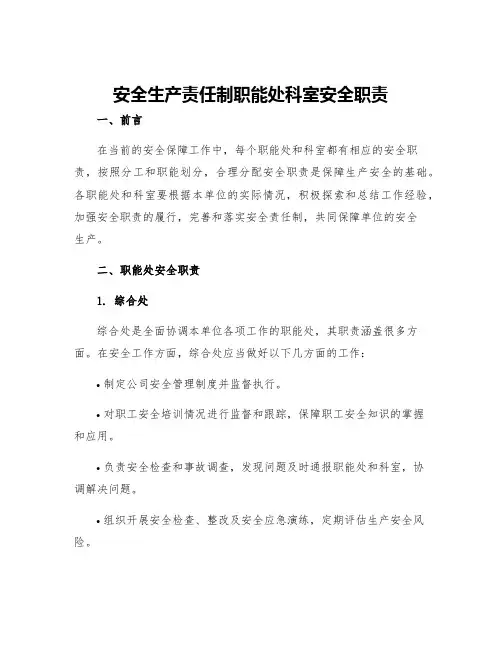 安全生产责任制职能处科室安全职责

一、前言

在当前的安全保障工作中，每个职能处和科室都有相应的安全职责，按照分工和职能划分，合理分配安全职责是保障生产安全的基础。各职能处和科室要根据本单位的实际情况，积极探索和总结工作经验，加强安全职责的履行，完善和落实安全责任制，共同保障单位的安全生产。

二、职能处安全职责

1. 综合处

综合处是全面协调本单位各项工作的职能处，其职责涵盖很多方面。在安全工作方面，综合处应当做好以下几方面的工作：

• 制定公司安全管理制度并监督执行。

• 对职工安全培训情况进行监督和跟踪，保障职工安全知识的掌握和应用。

• 负责安全检查和事故调查，发现问题及时通报职能处和科室，协调解决问题。

• 组织开展安全检查、整改及安全应急演练，定期评估生产安全风险。